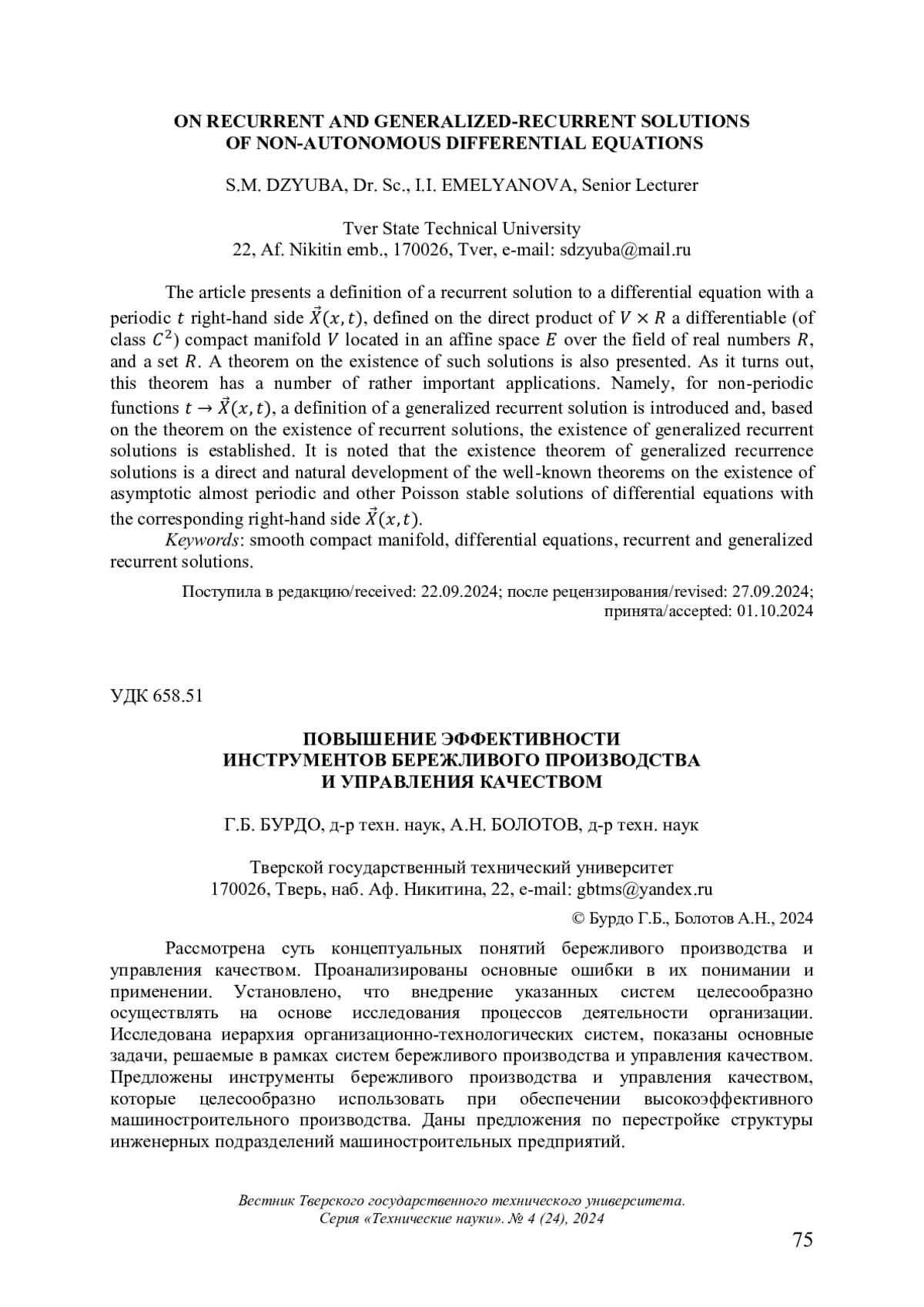 ON RECURRENT AND GENERALIZED-RECURRENT SOLUTIONS OF NON-AUTONOMOUS DIFFERENTIAL EQUATIONS

S.M. DZYUBA, Dr. Sc., I.I. EMELYANOVA, Senior Lecturer

Tver State Technical University
22, Af. Nikitin emb., 170026, Tver, e-mail: sdzyuba@mail.ru

The article presents a definition of a recurrent solution to a differential equation with a periodic $t$ right-hand side $\vec{X}(x,t)$, defined on the direct product of $V \times R$ a differentiable (of class $C^2$) compact manifold $V$ located in an affine space $E$ over the field of real numbers $R$, and a set $R$. A theorem on the existence of such solutions is also presented. As it turns out, this theorem has a number of rather important applications. Namely, for non-periodic functions $t \to \vec{X}(x,t)$, a definition of a generalized recurrent solution is introduced and, based on the theorem on the existence of recurrent solutions, the existence of generalized recurrent solutions is established. It is noted that the existence theorem of generalized recurrence solutions is a direct and natural development of the well-known theorems on the existence of asymptotic almost periodic and other Poisson stable solutions of differential equations with the corresponding right-hand side $\vec{X}(x,t)$.

Keywords: smooth compact manifold, differential equations, recurrent and generalized recurrent solutions.

Поступила в редакцию/received: 22.09.2024; после рецензирования/revised: 27.09.2024; принята/accepted: 01.10.2024

УДК 658.51

ПОВЫШЕНИЕ ЭФФЕКТИВНОСТИ ИНСТРУМЕНТОВ БЕРЕЖЛИВОГО ПРОИЗВОДСТВА И УПРАВЛЕНИЯ КАЧЕСТВОМ

Г.Б. БУРДО, д-р техн. наук, А.Н. БОЛОТОВ, д-р техн. наук

Тверской государственный технический университет
170026, Тверь, наб. Аф. Никитина, 22, e-mail: gbtms@yandex.ru

© Бурдо Г.Б., Болотов А.Н., 2024

Рассмотрена суть концептуальных понятий бережливого производства и управления качеством. Проанализированы основные ошибки в их понимании и применении. Установлено, что внедрение указанных систем целесообразно осуществлять на основе исследования процессов деятельности организации. Исследована иерархия организационно-технологических систем, показаны основные задачи, решаемые в рамках систем бережливого производства и управления качеством. Предложены инструменты бережливого производства и управления качеством, которые целесообразно использовать при обеспечении высокоэффективного машиностроительного производства. Даны предложения по перестройке структуры инженерных подразделений машиностроительных предприятий.

Вестник Тверского государственного технического университета.
Серия «Технические науки». № 4 (24), 2024

75